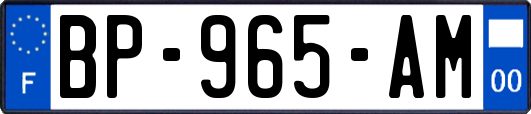 F
BP-965-AM
00